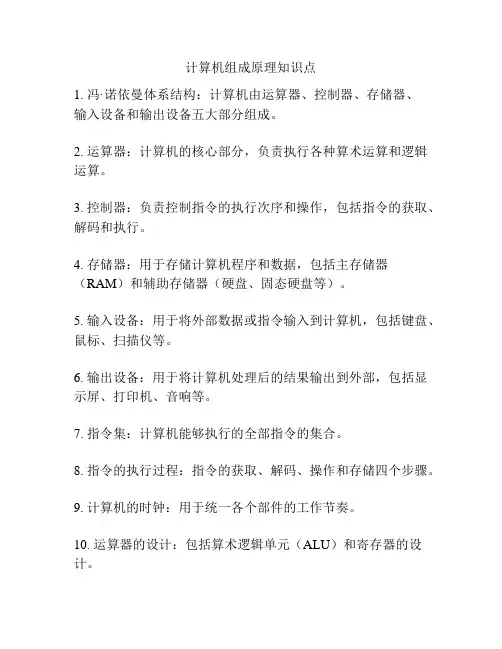 计算机组成原理知识点

1. 冯·诺依曼体系结构：计算机由运算器、控制器、存储器、输入设备和输出设备五大部分组成。

2. 运算器：计算机的核心部分，负责执行各种算术运算和逻辑运算。

3. 控制器：负责控制指令的执行次序和操作，包括指令的获取、解码和执行。

4. 存储器：用于存储计算机程序和数据，包括主存储器（RAM）和辅助存储器（硬盘、固态硬盘等）。

5. 输入设备：用于将外部数据或指令输入到计算机，包括键盘、鼠标、扫描仪等。

6. 输出设备：用于将计算机处理后的结果输出到外部，包括显示屏、打印机、音响等。

7. 指令集：计算机能够执行的全部指令的集合。

8. 指令的执行过程：指令的获取、解码、操作和存储四个步骤。

9. 计算机的时钟：用于统一各个部件的工作节奏。

10. 运算器的设计：包括算术逻辑单元（ALU）和寄存器的设计。